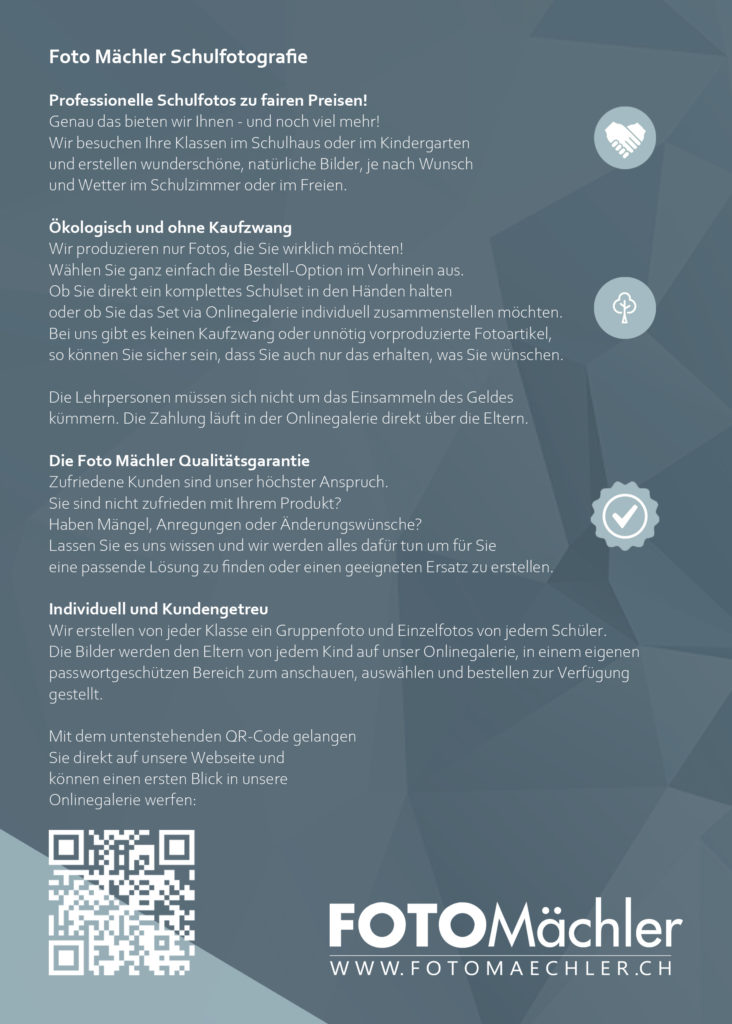 Foto Mächler Schulfotografie

Professionelle Schulfotos zu fairen Preisen!
Genau das bieten wir Ihnen - und noch viel mehr!
Wir besuchen Ihre Klassen im Schulhaus oder im Kindergarten und erstellen wunderschöne, natürliche Bilder, je nach Wunsch und Wetter im Schulzimmer oder im Freien.

Ökologisch und ohne Kaufzwang
Wir produzieren nur Fotos, die Sie wirklich möchten!
Wählen Sie ganz einfach die Bestell-Option im Vorhinein aus.
Ob Sie direkt ein komplettes Schulset in den Händen halten oder ob Sie das Set via Onlinegalerie individuell zusammenstellen möchten.
Bei uns gibt es keinen Kaufzwang oder unnötig vorproduzierte Fotoartikel, so können Sie sicher sein, dass Sie auch nur das erhalten, was Sie wünschen.

Die Lehrpersonen müssen sich nicht um das Einsammeln des Geldes kümmern. Die Zahlung läuft in der Onlinegalerie direkt über die Eltern.

Die Foto Mächler Qualitätsgarantie
Zufriedene Kunden sind unser höchster Anspruch.
Sie sind nicht zufrieden mit Ihrem Produkt?
Haben Mängel, Anregungen oder Änderungswünsche?
Lassen Sie es uns wissen und wir werden alles dafür tun um für Sie eine passende Lösung zu finden oder einen geeigneten Ersatz zu erstellen.

Individuell und Kundengetreu
Wir erstellen von jeder Klasse ein Gruppenfoto und Einzelfotos von jedem Schüler.
Die Bilder werden den Eltern von jedem Kind auf unser Onlinegalerie, in einem eigenen passwortgeschützen Bereich zum anschauen, auswählen und bestellen zur Verfügung gestellt.

Mit dem untenstehenden QR-Code gelangen Sie direkt auf unsere Webseite und können einen ersten Blick in unsere Onlinegalerie werfen:

FOTOMächler
WWW.FOTOMAECHLER.CH